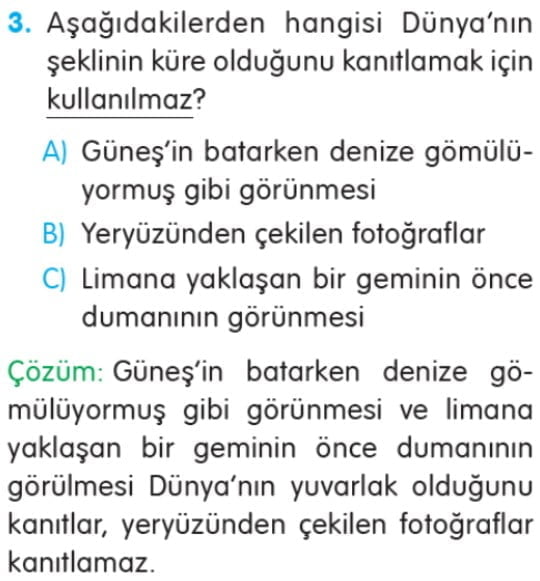 3. Aşağıdakilerden hangisi Dünya'nın şeklinin küre olduğunu kanıtlamak için kullanılmaz?

A) Güneş'in batarken denize gömülüyormuş gibi görünmesi
B) Yeryüzünden çekilen fotoğraflar
C) Limana yaklaşan bir geminin önce dumanının görünmesi

Çözüm: Güneş'in batarken denize gömülüyormuş gibi görünmesi ve limana yaklaşan bir geminin önce dumanının görülmesi Dünya'nın yuvarlak olduğunu kanıtlar, yeryüzünden çekilen fotoğraflar kanıtlamaz.